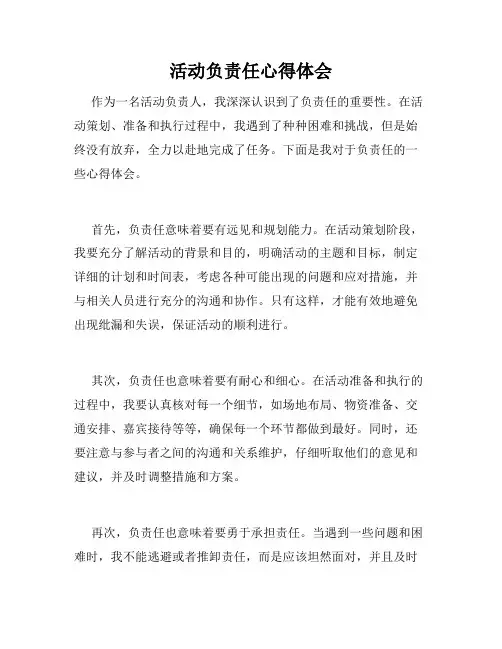 活动负责任心得体会

作为一名活动负责人，我深深认识到了负责任的重要性。在活动策划、准备和执行过程中，我遇到了种种困难和挑战，但是始终没有放弃，全力以赴地完成了任务。下面是我对于负责任的一些心得体会。

首先，负责任意味着要有远见和规划能力。在活动策划阶段，我要充分了解活动的背景和目的，明确活动的主题和目标，制定详细的计划和时间表，考虑各种可能出现的问题和应对措施，并与相关人员进行充分的沟通和协作。只有这样，才能有效地避免出现纰漏和失误，保证活动的顺利进行。

其次，负责任也意味着要有耐心和细心。在活动准备和执行的过程中，我要认真核对每一个细节，如场地布局、物资准备、交通安排、嘉宾接待等等，确保每一个环节都做到最好。同时，还要注意与参与者之间的沟通和关系维护，仔细听取他们的意见和建议，并及时调整措施和方案。

再次，负责任也意味着要勇于承担责任。当遇到一些问题和困难时，我不能逃避或者推卸责任，而是应该坦然面对，并且及时